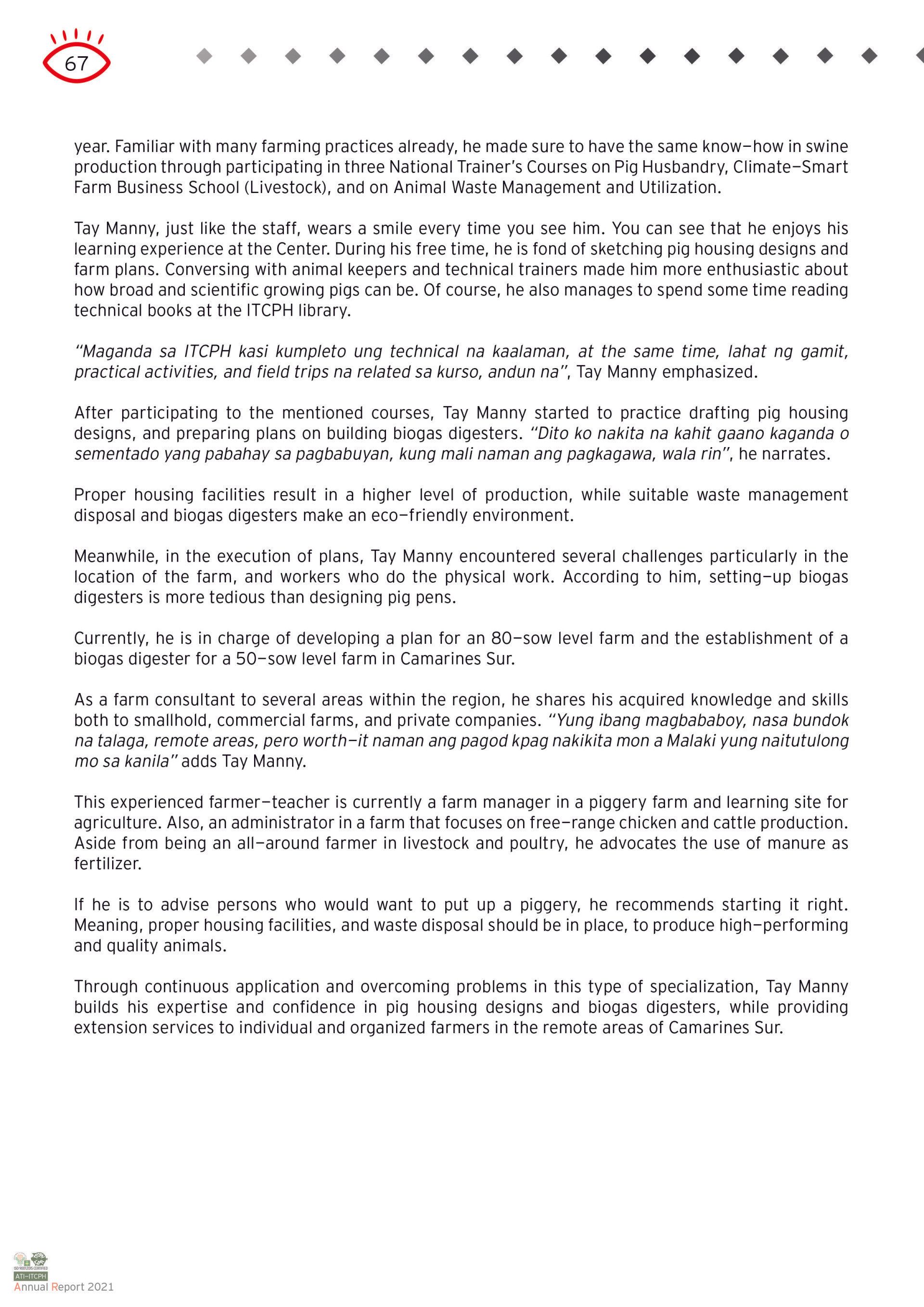 67

year. Familiar with many farming practices already, he made sure to have the same know–how in swine production through participating in three National Trainer's Courses on Pig Husbandry, Climate–Smart Farm Business School (Livestock), and on Animal Waste Management and Utilization.

Tay Manny, just like the staff, wears a smile every time you see him. You can see that he enjoys his learning experience at the Center. During his free time, he is fond of sketching pig housing designs and farm plans. Conversing with animal keepers and technical trainers made him more enthusiastic about how broad and scientific growing pigs can be. Of course, he also manages to spend some time reading technical books at the ITCPH library.

"Maganda sa ITCPH kasi kumpleto ung technical na kaalaman, at the same time, lahat ng gamit, practical activities, and field trips na related sa kurso, andun na", Tay Manny emphasized.

After participating to the mentioned courses, Tay Manny started to practice drafting pig housing designs, and preparing plans on building biogas digesters. "Dito ko nakita na kahit gaano kaganda o sementado yang pabahay sa pagbabuyan, kung mali naman ang pagkagawa, wala rin", he narrates.

Proper housing facilities result in a higher level of production, while suitable waste management disposal and biogas digesters make an eco–friendly environment.

Meanwhile, in the execution of plans, Tay Manny encountered several challenges particularly in the location of the farm, and workers who do the physical work. According to him, setting–up biogas digesters is more tedious than designing pig pens.

Currently, he is in charge of developing a plan for an 80–sow level farm and the establishment of a biogas digester for a 50–sow level farm in Camarines Sur.

As a farm consultant to several areas within the region, he shares his acquired knowledge and skills both to smallhold, commercial farms, and private companies. "Yung ibang magbababoy, nasa bundok na talaga, remote areas, pero worth–it naman ang pagod kpag nakikita mon a Malaki yung naitutulong mo sa kanila" adds Tay Manny.

This experienced farmer–teacher is currently a farm manager in a piggery farm and learning site for agriculture. Also, an administrator in a farm that focuses on free–range chicken and cattle production. Aside from being an all–around farmer in livestock and poultry, he advocates the use of manure as fertilizer.

If he is to advise persons who would want to put up a piggery, he recommends starting it right. Meaning, proper housing facilities, and waste disposal should be in place, to produce high–performing and quality animals.

Through continuous application and overcoming problems in this type of specialization, Tay Manny builds his expertise and confidence in pig housing designs and biogas digesters, while providing extension services to individual and organized farmers in the remote areas of Camarines Sur.

ISO 9001:2015 CERTIFIED
ATI–ITCPH
Annual Report 2021